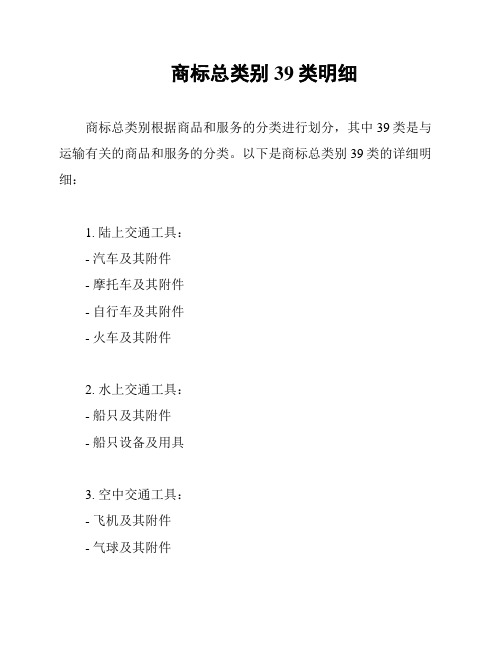 商标总类别 39 类明细

商标总类别根据商品和服务的分类进行划分，其中 39 类是与运输有关的商品和服务的分类。以下是商标总类别 39 类的详细明细：

1. 陆上交通工具：
- 汽车及其附件
- 摩托车及其附件
- 自行车及其附件
- 火车及其附件

2. 水上交通工具：
- 船只及其附件
- 船只设备及用具

3. 空中交通工具：
- 飞机及其附件
- 气球及其附件